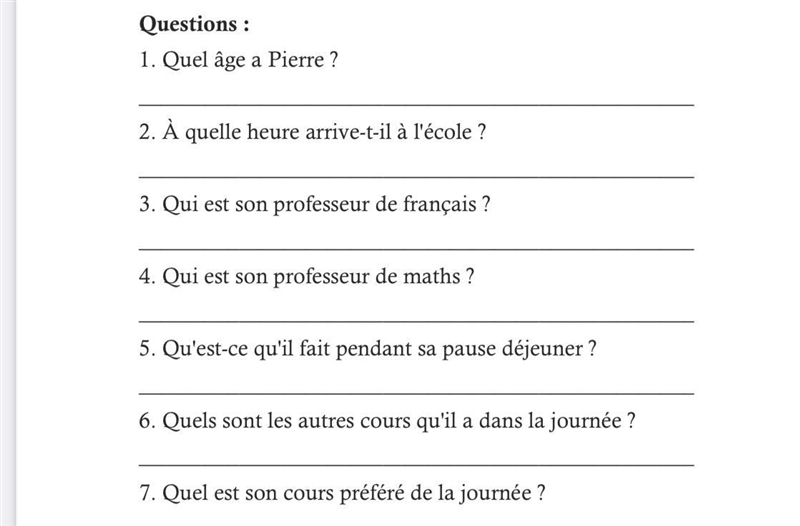 **Questions :**

1. Quel âge a Pierre ?

2. À quelle heure arrive-t-il à l'école ?

3. Qui est son professeur de français ?

4. Qui est son professeur de maths ?

5. Qu'est-ce qu'il fait pendant sa pause déjeuner ?

6. Quels sont les autres cours qu'il a dans la journée ?

7. Quel est son cours préféré de la journée ?